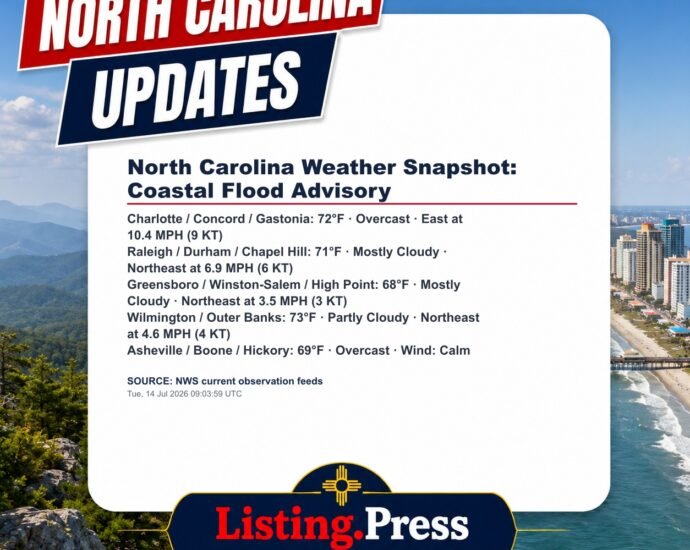 NORTH CAROLINA
UPDATES

North Carolina Weather Snapshot: Coastal Flood Advisory

Charlotte / Concord / Gastonia: 72°F · Overcast · East at 10.4 MPH (9 KT)
Raleigh / Durham / Chapel Hill: 71°F · Mostly Cloudy · Northeast at 6.9 MPH (6 KT)
Greensboro / Winston-Salem / High Point: 68°F · Mostly Cloudy · Northeast at 3.5 MPH (3 KT)
Wilmington / Outer Banks: 73°F · Partly Cloudy · Northeast at 4.6 MPH (4 KT)
Asheville / Boone / Hickory: 69°F · Overcast · Wind: Calm

SOURCE: NWS current observation feeds
Tue, 14 Jul 2026 09:03:59 UTC

Listing.Press